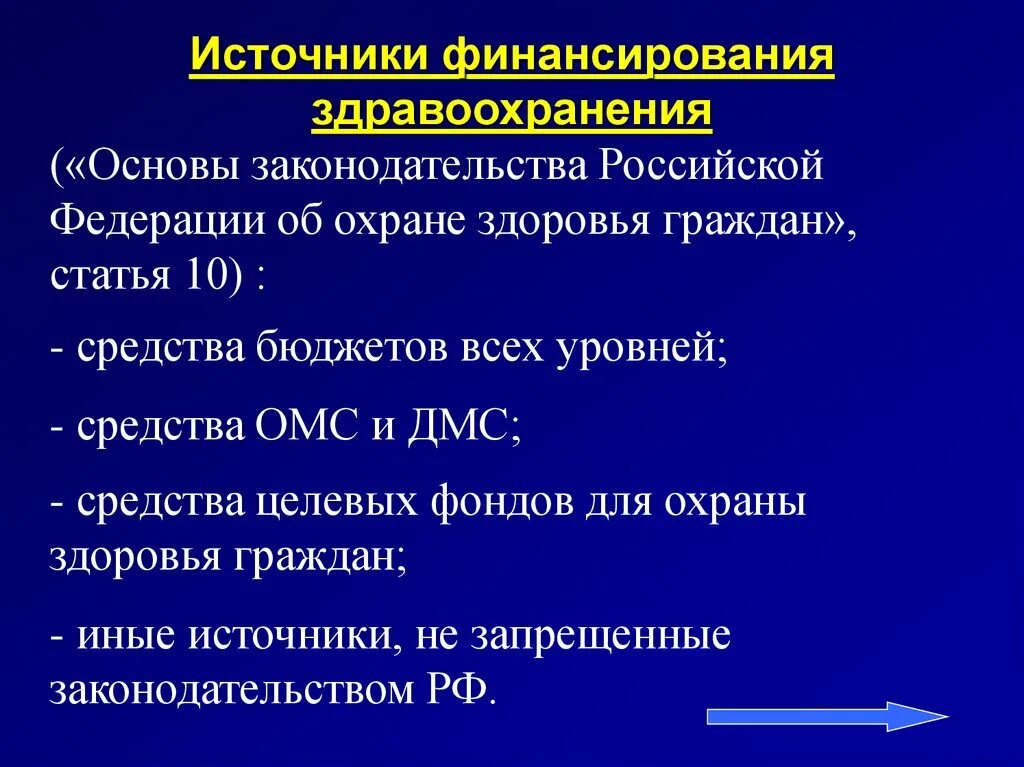 Источники финансирования здравоохранения

(«Основы законодательства Российской Федерации об охране здоровья граждан», статья 10) :

- средства бюджетов всех уровней;

- средства ОМС и ДМС;

- средства целевых фондов для охраны здоровья граждан;

- иные источники, не запрещенные законодательством РФ.